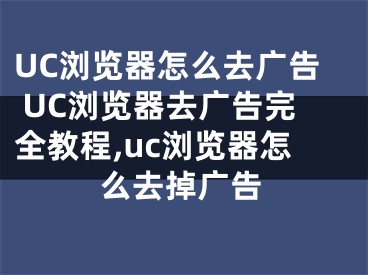 UC浏览器怎么去广告 UC浏览器去广告完全教程,uc浏览器怎么去掉广告